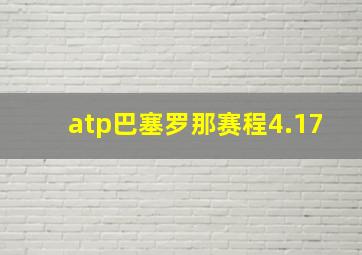 atp巴塞罗那赛程4.17